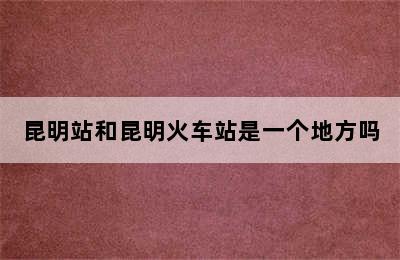 昆明站和昆明火车站是一个地方吗